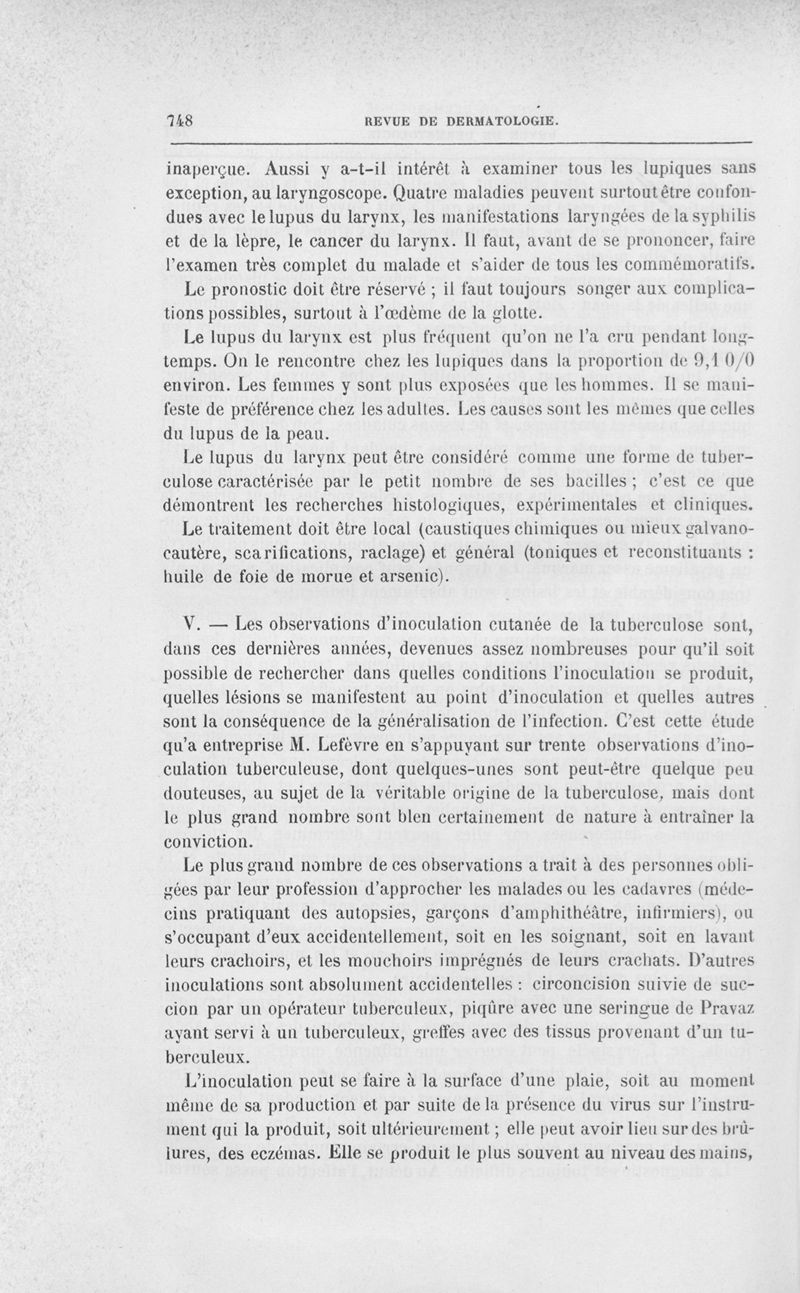 748 REVUE DE DERMATOLOGIE.

inaperçue. Aussi y a-t-il intérêt à examiner tous les lupiques sans exception, au laryngoscope. Quatre maladies peuvent surtout être confondues avec le lupus du larynx, les manifestations laryngées de la syphilis et de la lèpre, le cancer du larynx. Il faut, avant de se prononcer, faire l'examen très complet du malade et s'aider de tous les commémoratifs.

Le pronostic doit être réservé ; il faut toujours songer aux complications possibles, surtout à l'œdème de la glotte.

Le lupus du larynx est plus fréquent qu'on ne l'a cru pendant longtemps. On le rencontre chez les lupiques dans la proportion de 9,1 0/0 environ. Les femmes y sont plus exposées que les hommes. Il se manifeste de préférence chez les adultes. Les causes sont les mêmes que celles du lupus de la peau.

Le lupus du larynx peut être considéré comme une forme de tuberculose caractérisée par le petit nombre de ses bacilles ; c'est ce que démontrent les recherches histologiques, expérimentales et cliniques.

Le traitement doit être local (caustiques chimiques ou mieux galvanocautère, scarifications, raclage) et général (toniques et reconstituants : huile de foie de morue et arsenic).

V. — Les observations d'inoculation cutanée de la tuberculose sont, dans ces dernières années, devenues assez nombreuses pour qu'il soit possible de rechercher dans quelles conditions l'inoculation se produit, quelles lésions se manifestent au point d'inoculation et quelles autres sont la conséquence de la généralisation de l'infection. C'est cette étude qu'a entreprise M. Lefèvre en s'appuyant sur trente observations d'inoculation tuberculeuse, dont quelques-unes sont peut-être quelque peu douteuses, au sujet de la véritable origine de la tuberculose, mais dont le plus grand nombre sont bien certainement de nature à entraîner la conviction.

Le plus grand nombre de ces observations a trait à des personnes obligées par leur profession d'approcher les malades ou les cadavres (médecins pratiquant des autopsies, garçons d'amphithéâtre, infirmiers), ou s'occupant d'eux accidentellement, soit en les soignant, soit en lavant leurs crachoirs, et les mouchoirs imprégnés de leurs crachats. D'autres inoculations sont absolument accidentelles : circoncision suivie de succion par un opérateur tuberculeux, piqûre avec une seringue de Pravaz ayant servi à un tuberculeux, greffes avec des tissus provenant d'un tuberculeux.

L'inoculation peut se faire à la surface d'une plaie, soit au moment même de sa production et par suite de la présence du virus sur l'instrument qui la produit, soit ultérieurement ; elle peut avoir lieu sur des brûlures, des eczémas. Elle se produit le plus souvent au niveau des mains,